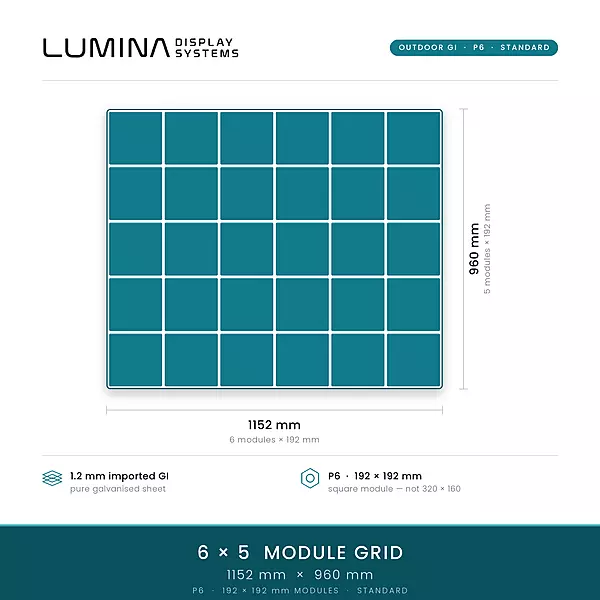 LUMINA DISPLAY SYSTEMS

OUTDOOR GI · P6 · STANDARD

960 mm
5 modules × 192 mm

1152 mm
6 modules × 192 mm

1.2 mm imported GI
pure galvanised sheet

P6 · 192 × 192 mm
square module — not 320 × 160

6 × 5 MODULE GRID
1152 mm × 960 mm
P6 · 192 × 192 mm MODULES · STANDARD